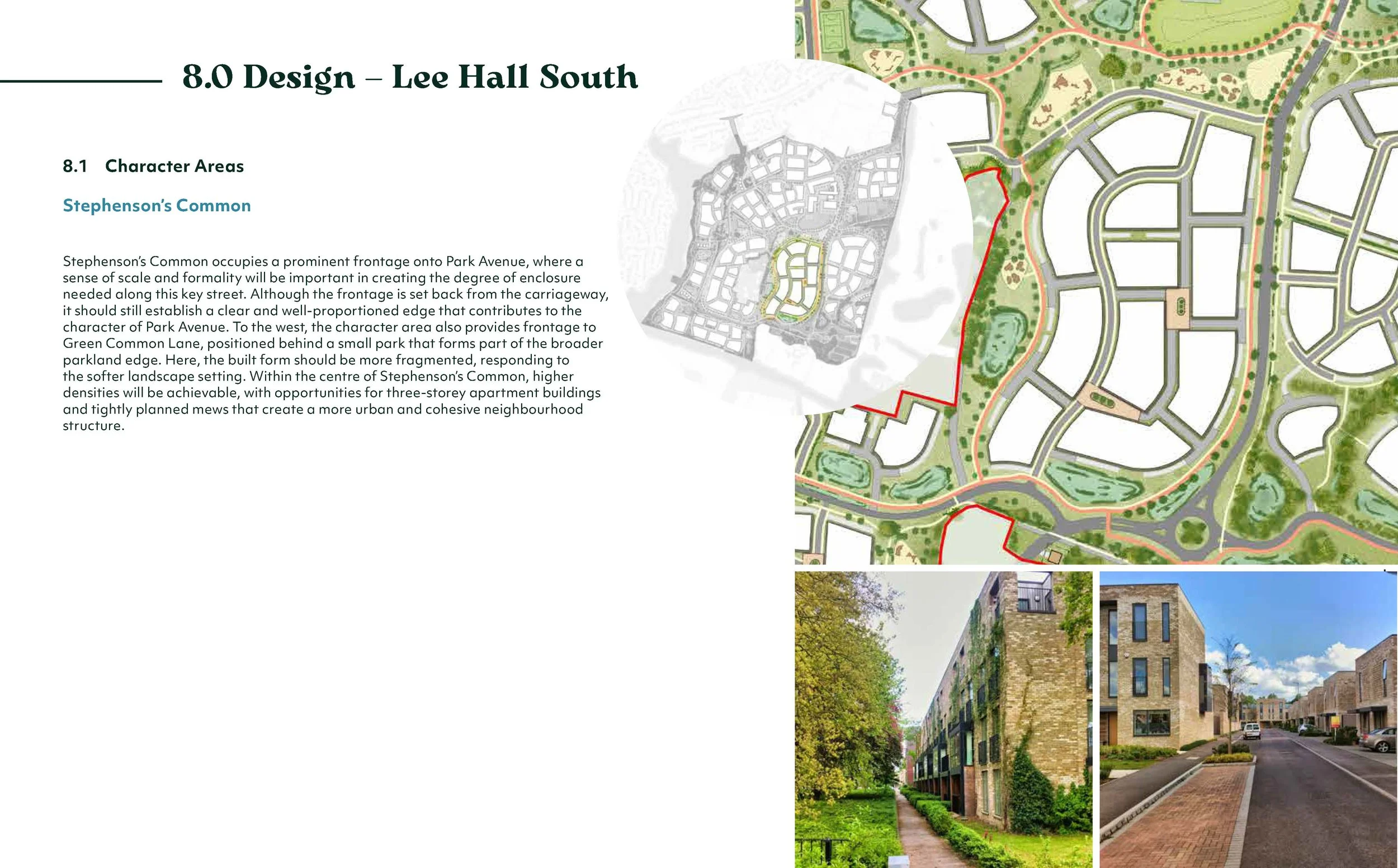 8.0 Design – Lee Hall South

8.1 Character Areas

Stephenson's Common

Stephenson's Common occupies a prominent frontage onto Park Avenue, where a sense of scale and formality will be important in creating the degree of enclosure needed along this key street. Although the frontage is set back from the carriageway, it should still establish a clear and well-proportioned edge that contributes to the character of Park Avenue. To the west, the character area also provides frontage to Green Common Lane, positioned behind a small park that forms part of the broader parkland edge. Here, the built form should be more fragmented, responding to the softer landscape setting. Within the centre of Stephenson's Common, higher densities will be achievable, with opportunities for three-storey apartment buildings and tightly planned mews that create a more urban and cohesive neighbourhood structure.